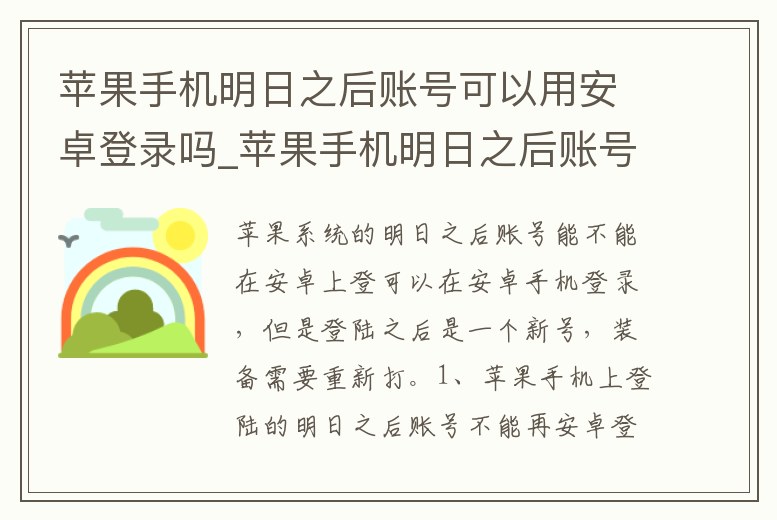 苹果手机明日之后账号可以用安卓登录吗_苹果手机明日之后账号

苹果系统的明日之后账号能不能在安卓上登可以在安卓手机登录，但是登陆之后是一个新号，装备需要重新打。1、苹果手机上登陆的明日之后账号不能再安卓登